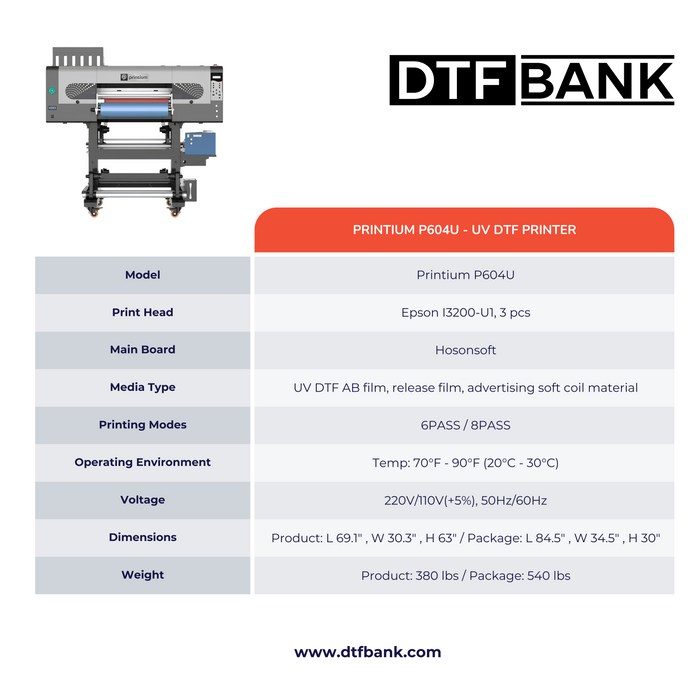 printium

DTF BANK

| | PRINTIUM P604U - UV DTF PRINTER |
|---|---|
| Model | Printium P604U |
| Print Head | Epson I3200-U1, 3 pcs |
| Main Board | Hosonsoft |
| Media Type | UV DTF AB film, release film, advertising soft coil material |
| Printing Modes | 6PASS / 8PASS |
| Operating Environment | Temp: 70°F - 90°F (20°C - 30°C) |
| Voltage | 220V/110V(+5%), 50Hz/60Hz |
| Dimensions | Product: L 69.1" , W 30.3" , H 63" / Package: L 84.5" , W 34.5" , H 30" |
| Weight | Product: 380 lbs / Package: 540 lbs |

www.dtfbank.com